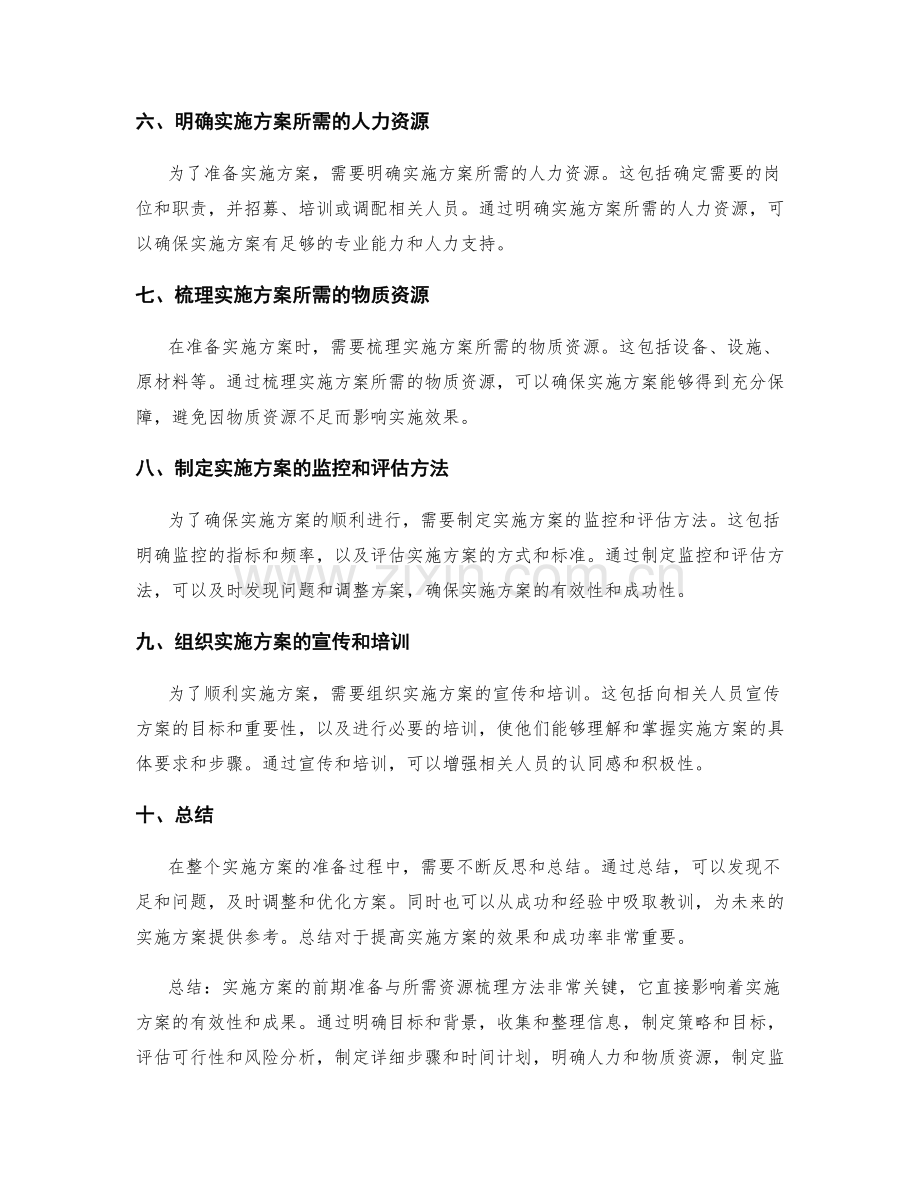 六、明确实施方案所需的人力资源

为了准备实施方案，需要明确实施方案所需的人力资源。这包括确定需要的岗位和职责，并招募、培训或调配相关人员。通过明确实施方案所需的人力资源，可以确保实施方案有足够的专业能力和人力支持。

七、梳理实施方案所需的物质资源

在准备实施方案时，需要梳理实施方案所需的物质资源。这包括设备、设施、原材料等。通过梳理实施方案所需的物质资源，可以确保实施方案能够得到充分保障，避免因物质资源不足而影响实施效果。

八、制定实施方案的监控和评估方法

为了确保实施方案的顺利进行，需要制定实施方案的监控和评估方法。这包括明确监控的指标和频率，以及评估实施方案的方式和标准。通过制定监控和评估方法，可以及时发现问题和调整方案，确保实施方案的有效性和成功性。

九、组织实施方案的宣传和培训

为了顺利实施方案，需要组织实施方案的宣传和培训。这包括向相关人员宣传方案的目标和重要性，以及进行必要的培训，使他们能够理解和掌握实施方案的具体要求和步骤。通过宣传和培训，可以增强相关人员的认同感和积极性。

十、总结

在整个实施方案的准备过程中，需要不断反思和总结。通过总结，可以发现不足和问题，及时调整和优化方案。同时也可以从成功和经验中吸取教训，为未来的实施方案提供参考。总结对于提高实施方案的效果和成功率非常重要。

总结：实施方案的前期准备与所需资源梳理方法非常关键，它直接影响着实施方案的有效性和成果。通过明确目标和背景，收集和整理信息，制定策略和目标，评估可行性和风险分析，制定详细步骤和时间计划，明确人力和物质资源，制定监

www.zixin.com.cn